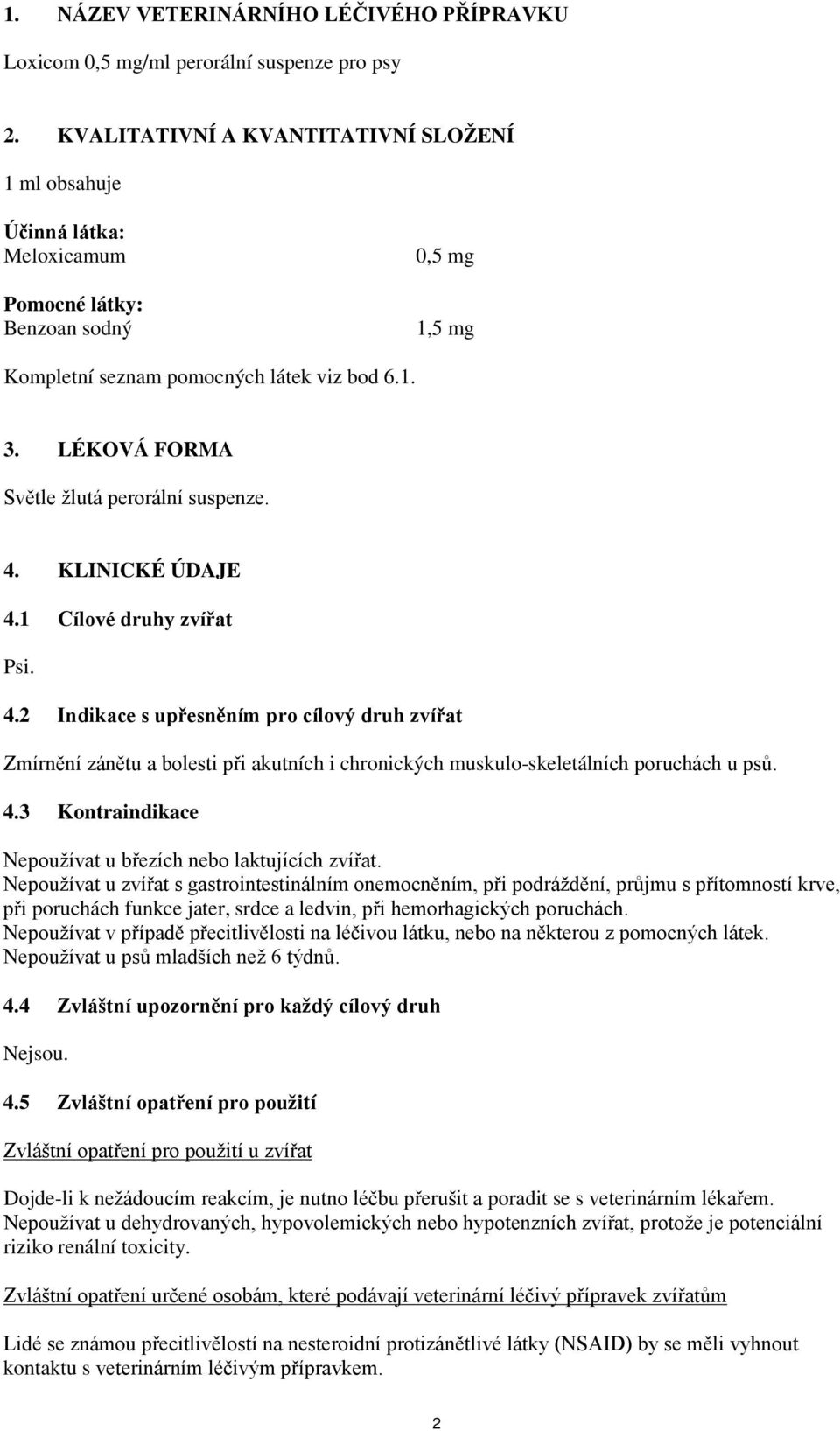 1. NÁZEV VETERINÁRNÍHO LÉČIVÉHO PŘÍPRAVKU

Loxicom 0,5 mg/ml perorální suspenze pro psy

2. KVALITATIVNÍ A KVANTITATIVNÍ SLOŽENÍ

1 ml obsahuje

Účinná látka:
Meloxicamum 0,5 mg

Pomocné látky:
Benzoan sodný 1,5 mg

Kompletní seznam pomocných látek viz bod 6.1.

3. LÉKOVÁ FORMA

Světle žlutá perorální suspenze.

4. KLINICKÉ ÚDAJE

4.1 Cílové druhy zvířat

Psi.

4.2 Indikace s upřesněním pro cílový druh zvířat

Zmírnění zánětu a bolesti při akutních i chronických muskulo-skeletálních poruchách u psů.

4.3 Kontraindikace

Nepoužívat u březích nebo laktujících zvířat.
Nepoužívat u zvířat s gastrointestinálním onemocněním, při podráždění, průjmu s přítomností krve, při poruchách funkce jater, srdce a ledvin, při hemorhagických poruchách.
Nepoužívat v případě přecitlivělosti na léčivou látku, nebo na některou z pomocných látek.
Nepoužívat u psů mladších než 6 týdnů.

4.4 Zvláštní upozornění pro každý cílový druh

Nejsou.

4.5 Zvláštní opatření pro použití

Zvláštní opatření pro použití u zvířat

Dojde-li k nežádoucím reakcím, je nutno léčbu přerušit a poradit se s veterinárním lékařem.
Nepoužívat u dehydrovaných, hypovolemických nebo hypotenzních zvířat, protože je potenciální riziko renální toxicity.

Zvláštní opatření určené osobám, které podávají veterinární léčivý přípravek zvířatům

Lidé se známou přecitlivělostí na nesteroidní protizánětlivé látky (NSAID) by se měli vyhnout kontaktu s veterinárním léčivým přípravkem.

2